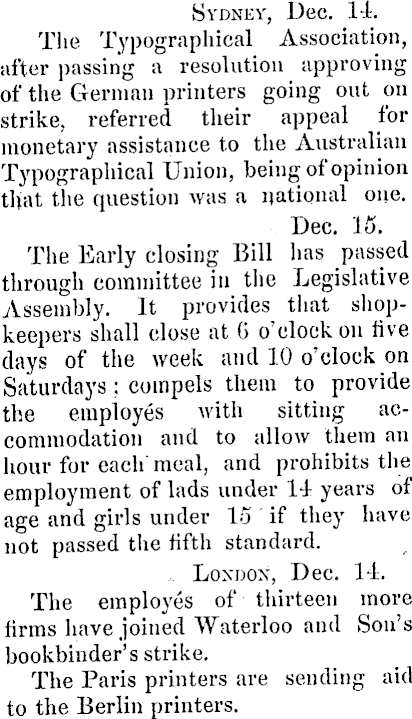 Sydney, Dec. 14.

The Typographical Association, after passing a resolution approving of the German printers going out on strike, referred their appeal for monetary assistance to the Australian Typographical Union, being of opinion that the question was a national one.

Dec. 15.

The Early closing Bill has passed through committee in the Legislative Assembly. It provides that shopkeepers shall close at 6 o'clock on five days of the week and 10 o'clock on Saturdays; compels them to provide the employés with sitting accommodation and to allow them an hour for each meal, and prohibits the employment of lads under 14 years of age and girls under 15 if they have not passed the fifth standard.

London, Dec. 14.

The employés of thirteen more firms have joined Waterloo and Son's bookbinder's strike.

The Paris printers are sending aid to the Berlin printers.